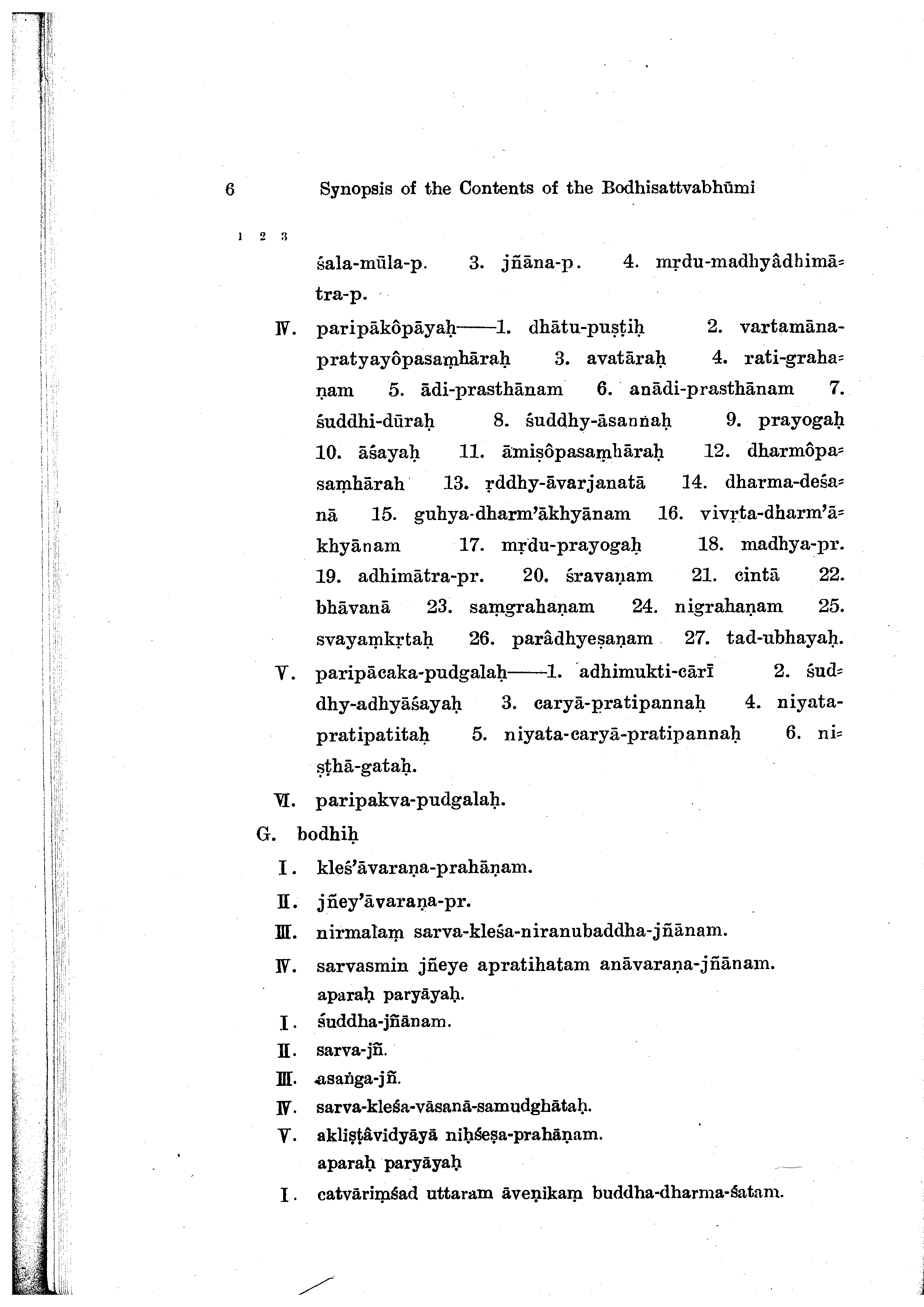 6 Synopsis of the Contents of the Bodhisattvabhūmi

1 2 3

śala-mūla-p. 3. jñāna-p. 4. mṛdu-madhyâdhimātra-p.

IV. paripākôpāyaḥ——1. dhātu-puṣṭiḥ 2. vartamāna-pratyayôpasaṃhāraḥ 3. avatāraḥ 4. rati-grahaṇam 5. ādi-prasthānam 6. anādi-prasthānam 7. śuddhi-dūraḥ 8. śuddhy-āsannaḥ 9. prayogaḥ 10. āśayaḥ 11. āmiṣôpasaṃhāraḥ 12. dharmôpasaṃhārah 13. ṛddhy-āvarjanatā 14. dharma-deśanā 15. guhya-dharm'ākhyānam 16. vivṛta-dharm'ākhyānam 17. mṛdu-prayogaḥ 18. madhya-pr. 19. adhimātra-pr. 20. śravaṇam 21. cintā 22. bhāvanā 23. saṃgrahaṇam 24. nigrahaṇam 25. svayaṃkṛtaḥ 26. parâdhyeṣaṇam 27. tad-ubhayaḥ.

V. paripācaka-pudgalaḥ——1. adhimukti-cārī 2. śuddhy-adhyāśayaḥ 3. caryā-pratipannaḥ 4. niyata-pratipatitaḥ 5. niyata-caryā-pratipannaḥ 6. niṣṭhā-gataḥ.

VI. paripakva-pudgalaḥ.

G. bodhiḥ

I. kleś'āvaraṇa-prahāṇam.

II. jñey'āvaraṇa-pr.

III. nirmalaṃ sarva-kleśa-niranubaddha-jñānam.

IV. sarvasmin jñeye apratihatam anāvaraṇa-jñānam.
aparaḥ paryāyaḥ.

I. śuddha-jñānam.

II. sarva-jñ.

III. asaṅga-jñ.

IV. sarva-kleśa-vāsanā-samudghātaḥ.

V. akliṣṭâvidyāyā niḥśeṣa-prahāṇam.
aparaḥ paryāyaḥ

I. catvāriṃśad uttaram āveṇikaṃ buddha-dharma-śatam.